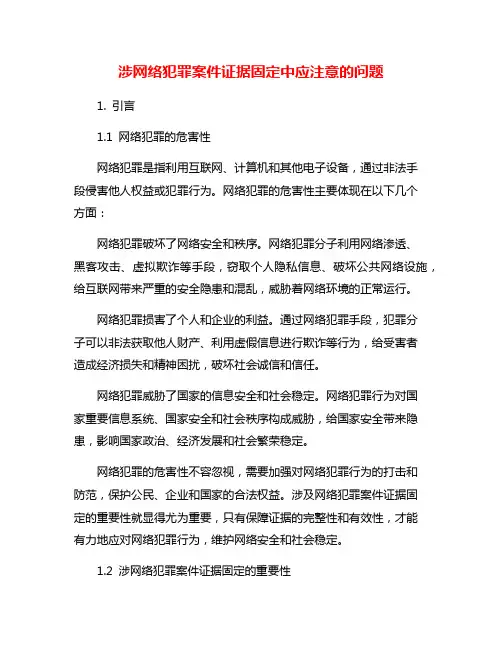 涉网络犯罪案件证据固定中应注意的问题

1. 引言

1.1 网络犯罪的危害性

网络犯罪是指利用互联网、计算机和其他电子设备，通过非法手段侵害他人权益或犯罪行为。网络犯罪的危害性主要体现在以下几个方面：

网络犯罪破坏了网络安全和秩序。网络犯罪分子利用网络渗透、黑客攻击、虚拟欺诈等手段，窃取个人隐私信息、破坏公共网络设施，给互联网带来严重的安全隐患和混乱，威胁着网络环境的正常运行。

网络犯罪损害了个人和企业的利益。通过网络犯罪手段，犯罪分子可以非法获取他人财产、利用虚假信息进行欺诈等行为，给受害者造成经济损失和精神困扰，破坏社会诚信和信任。

网络犯罪威胁了国家的信息安全和社会稳定。网络犯罪行为对国家重要信息系统、国家安全和社会秩序构成威胁，给国家安全带来隐患，影响国家政治、经济发展和社会繁荣稳定。

网络犯罪的危害性不容忽视，需要加强对网络犯罪行为的打击和防范，保护公民、企业和国家的合法权益。涉及网络犯罪案件证据固定的重要性就显得尤为重要，只有保障证据的完整性和有效性，才能有力地应对网络犯罪行为，维护网络安全和社会稳定。

1.2 涉网络犯罪案件证据固定的重要性